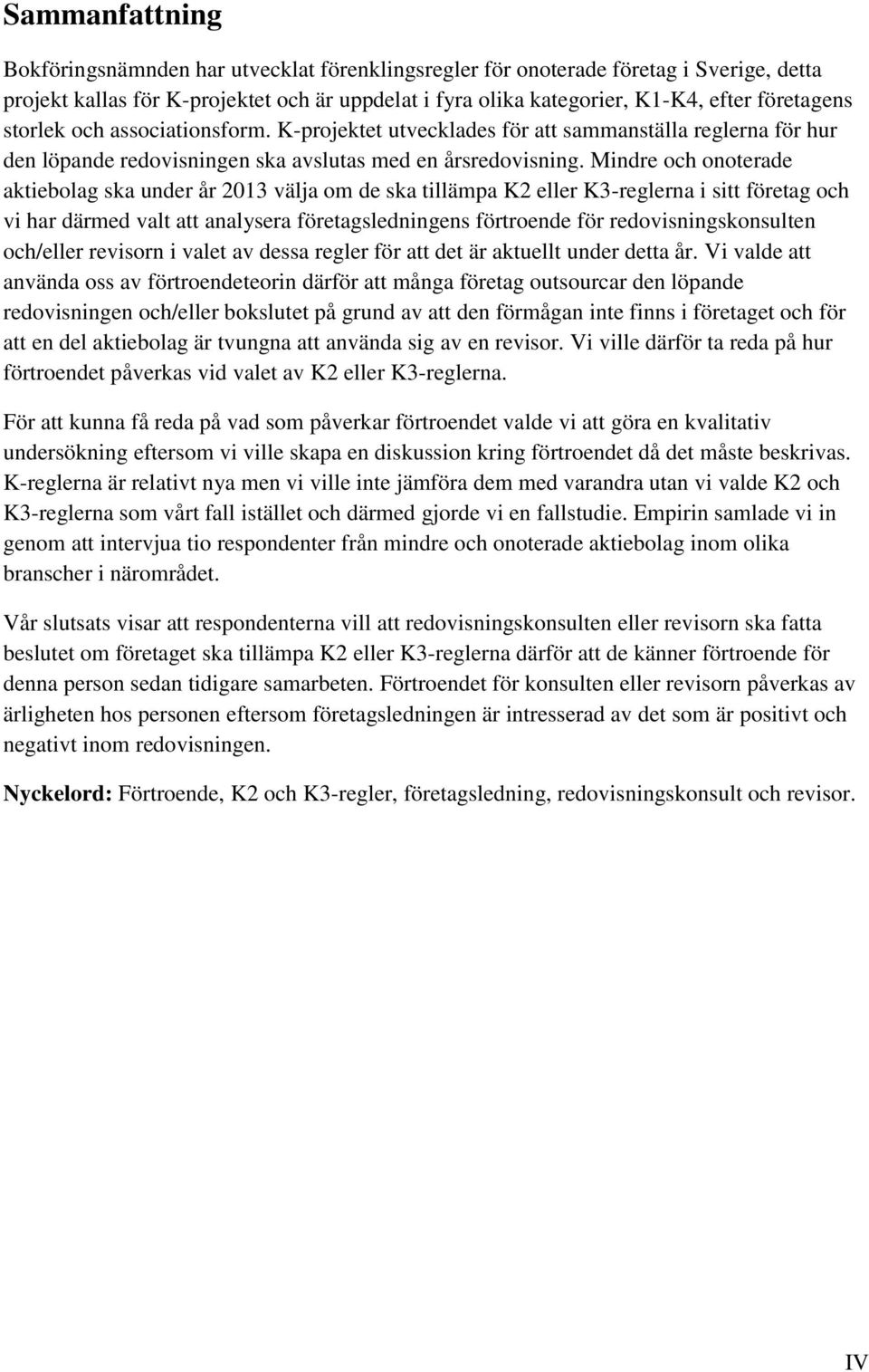 Sammanfattning

Bokföringsnämnden har utvecklat förenklingsregler för onoterade företag i Sverige, detta projekt kallas för K-projektet och är uppdelat i fyra olika kategorier, K1-K4, efter företagens storlek och associationsform. K-projektet utvecklades för att sammanställa reglerna för hur den löpande redovisningen ska avslutas med en årsredovisning. Mindre och onoterade aktiebolag ska under år 2013 välja om de ska tillämpa K2 eller K3-reglerna i sitt företag och vi har därmed valt att analysera företagsledningens förtroende för redovisningskonsulten och/eller revisorn i valet av dessa regler för att det är aktuellt under detta år. Vi valde att använda oss av förtroendeteorin därför att många företag outsourcar den löpande redovisningen och/eller bokslutet på grund av att den förmågan inte finns i företaget och för att en del aktiebolag är tvungna att använda sig av en revisor. Vi ville därför ta reda på hur förtroendet påverkas vid valet av K2 eller K3-reglerna.

För att kunna få reda på vad som påverkar förtroendet valde vi att göra en kvalitativ undersökning eftersom vi ville skapa en diskussion kring förtroendet då det måste beskrivas. K-reglerna är relativt nya men vi ville inte jämföra dem med varandra utan vi valde K2 och K3-reglerna som vårt fall istället och därmed gjorde vi en fallstudie. Empirin samlade vi in genom att intervjua tio respondenter från mindre och onoterade aktiebolag inom olika branscher i närområdet.

Vår slutsats visar att respondenterna vill att redovisningskonsulten eller revisorn ska fatta beslutet om företaget ska tillämpa K2 eller K3-reglerna därför att de känner förtroende för denna person sedan tidigare samarbeten. Förtroendet för konsulten eller revisorn påverkas av ärligheten hos personen eftersom företagsledningen är intresserad av det som är positivt och negativt inom redovisningen.

Nyckelord: Förtroende, K2 och K3-regler, företagsledning, redovisningskonsult och revisor.

IV